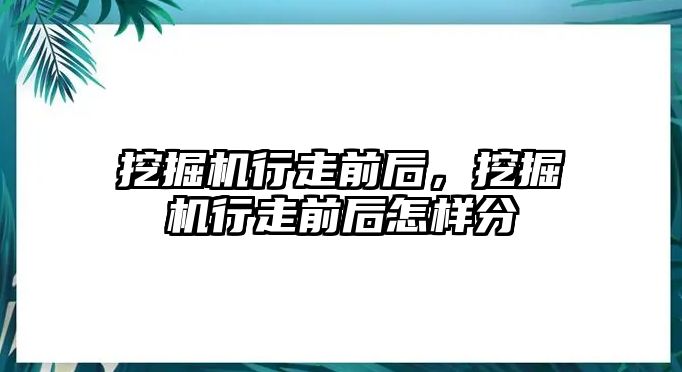 挖掘机行走前后，挖掘机行走前后怎样分